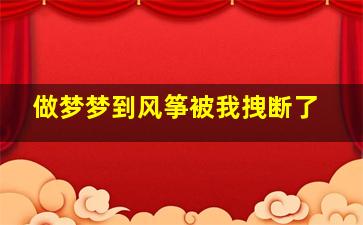 做梦梦到风筝被我拽断了